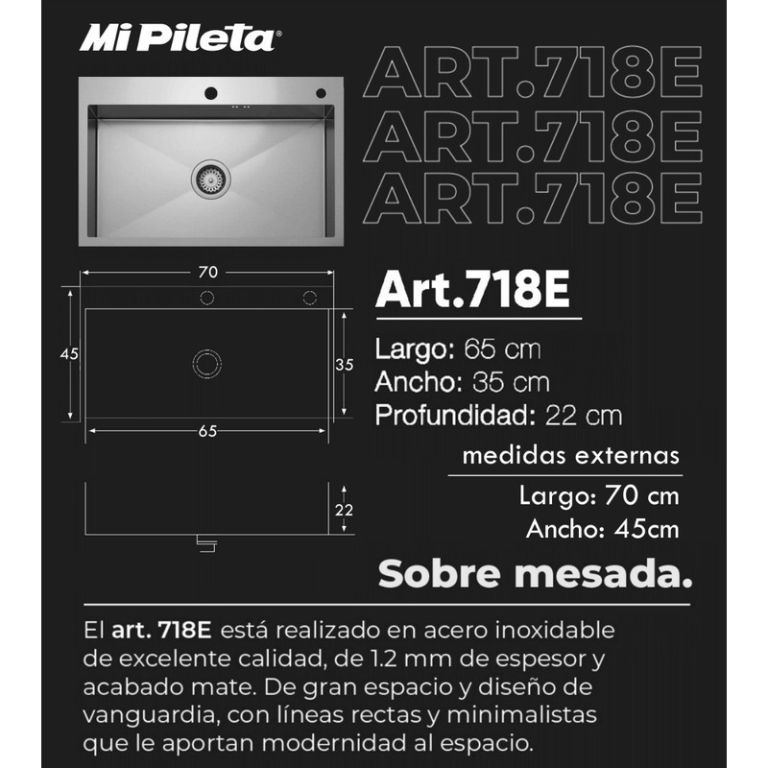 Mi Pileta®

ART.718E
ART.718E
ART.718E

70
45
35
65
22

Art.718E

Largo: 65 cm
Ancho: 35 cm
Profundidad: 22 cm

medidas externas
Largo: 70 cm
Ancho: 45cm

Sobre mesada.

El art. 718E está realizado en acero inoxidable de excelente calidad, de 1.2 mm de espesor y acabado mate. De gran espacio y diseño de vanguardia, con líneas rectas y minimalistas que le aportan modernidad al espacio.